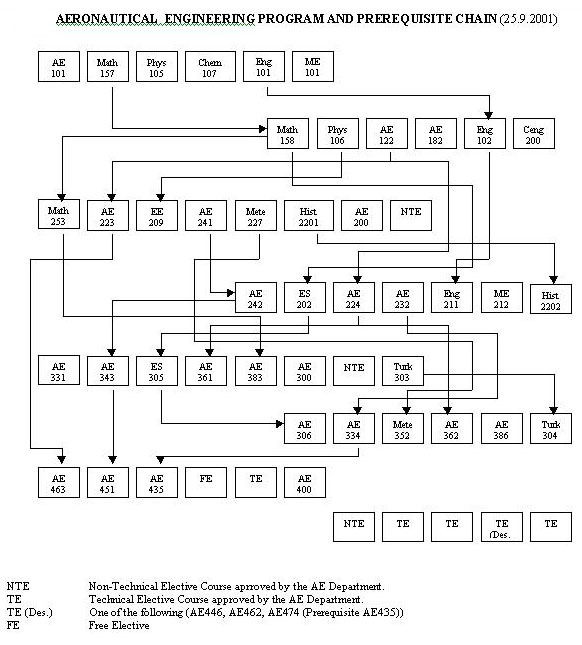 AERONAUTICAL ENGINEERING PROGRAM AND PREREQUISITE CHAIN (25.9.2001)

AE 101
Math 157
Phys 105
Chem 107
Eng 101
ME 101

Math 158
Phys 106
AE 122
AE 182
Eng 102
Ceng 200

Math 253
AE 223
EE 209
AE 241
Mete 227
Hist 2201
AE 200
NTE

AE 242
ES 202
AE 224
AE 232
Eng 211
ME 212
Hist 2202

AE 331
AE 343
ES 305
AE 361
AE 383
AE 300
NTE
Turk 303

AE 306
AE 334
Mete 352
AE 362
AE 386
Turk 304

AE 463
AE 451
AE 435
FE
TE
AE 400

NTE
TE
TE
TE (Des.
TE

NTE Non-Technical Elective Course aprroved by the AE Department.
TE Technical Elective Course approved by the AE Department.
TE (Des.) One of the following (AE446, AE462, AE474 (Prerequisite AE435))
FE Free Elective